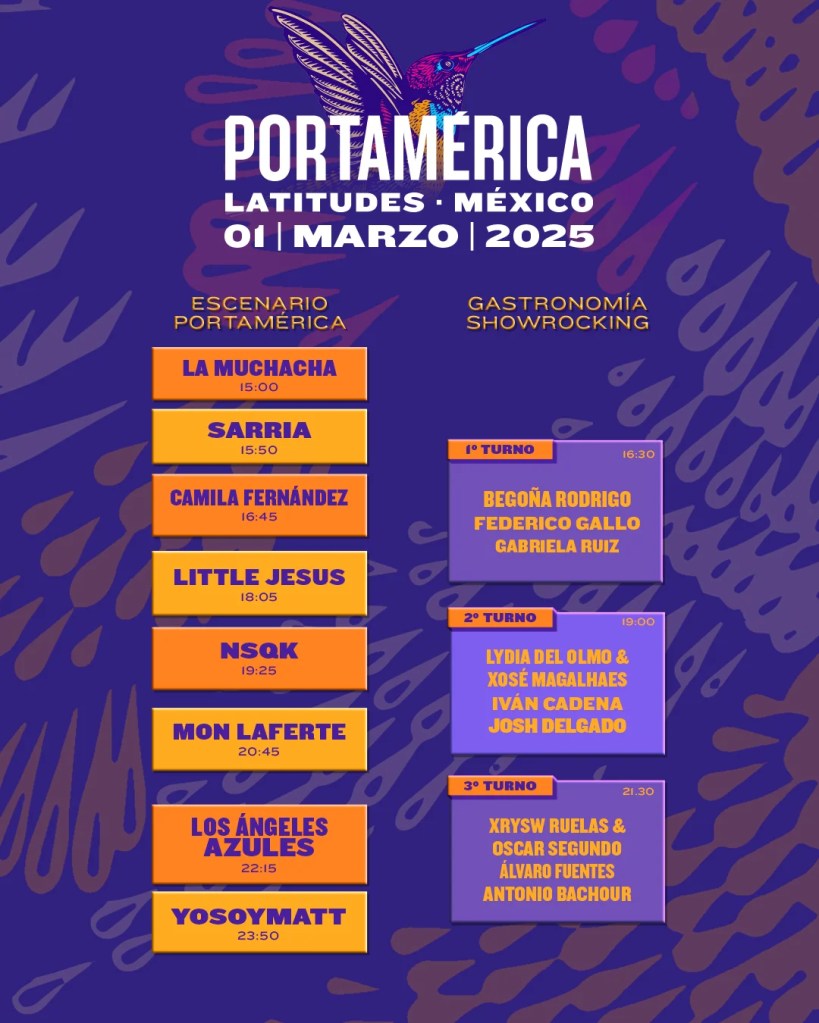 PORTAMÉRICA
LATITUDES · MÉXICO
01 | MARZO | 2025

ESCENARIO PORTAMÉRICA

LA MUCHACHA
15:00

SARRIA
15:50

CAMILA FERNÁNDEZ
16:45

LITTLE JESUS
18:05

NSQK
19:25

MON LAFERTE
20:45

LOS ÁNGELES AZULES
22:15

YOSOYMATT
23:50

GASTRONOMÍA SHOWROCKING

1º TURNO
16:30
BEGOÑA RODRIGO
FEDERICO GALLO
GABRIELA RUIZ

2º TURNO
19:00
LYDIA DEL OLMO &
XOSÉ MAGALHAES
IVÁN CADENA
JOSH DELGADO

3º TURNO
21.30
XRYSW RUELAS &
OSCAR SEGUNDO
ÁLVARO FUENTES
ANTONIO BACHOUR